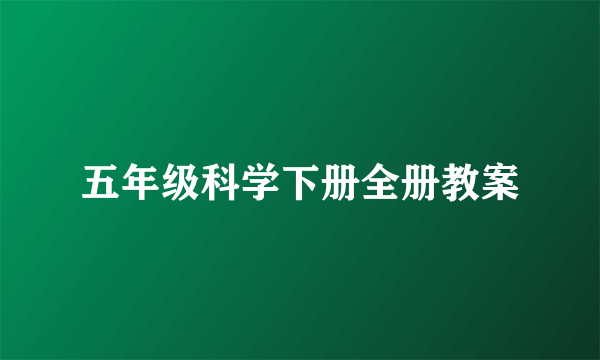 五年级科学下册全册教案